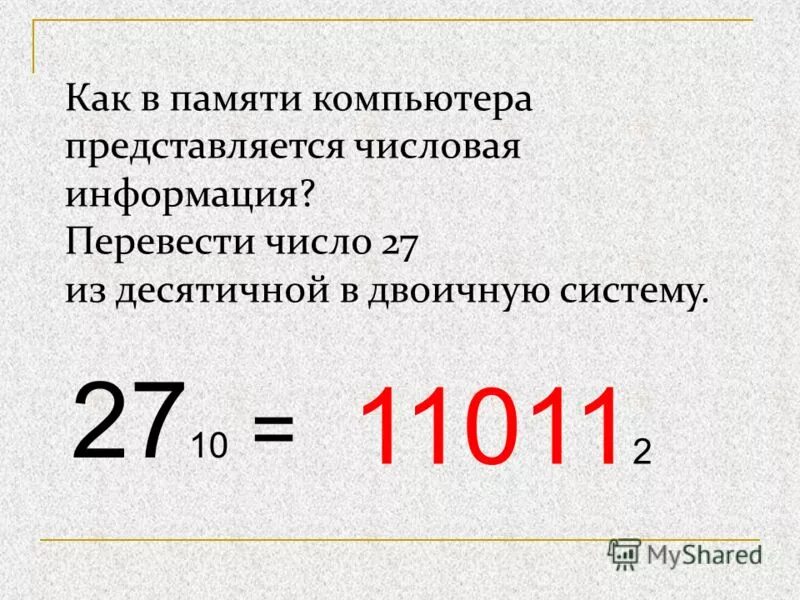 Как в памяти компьютера представляется числовая информация?
Перевести число 27
из десятичной в двоичную систему.

$27_{10} = 11011_2$

MyShared